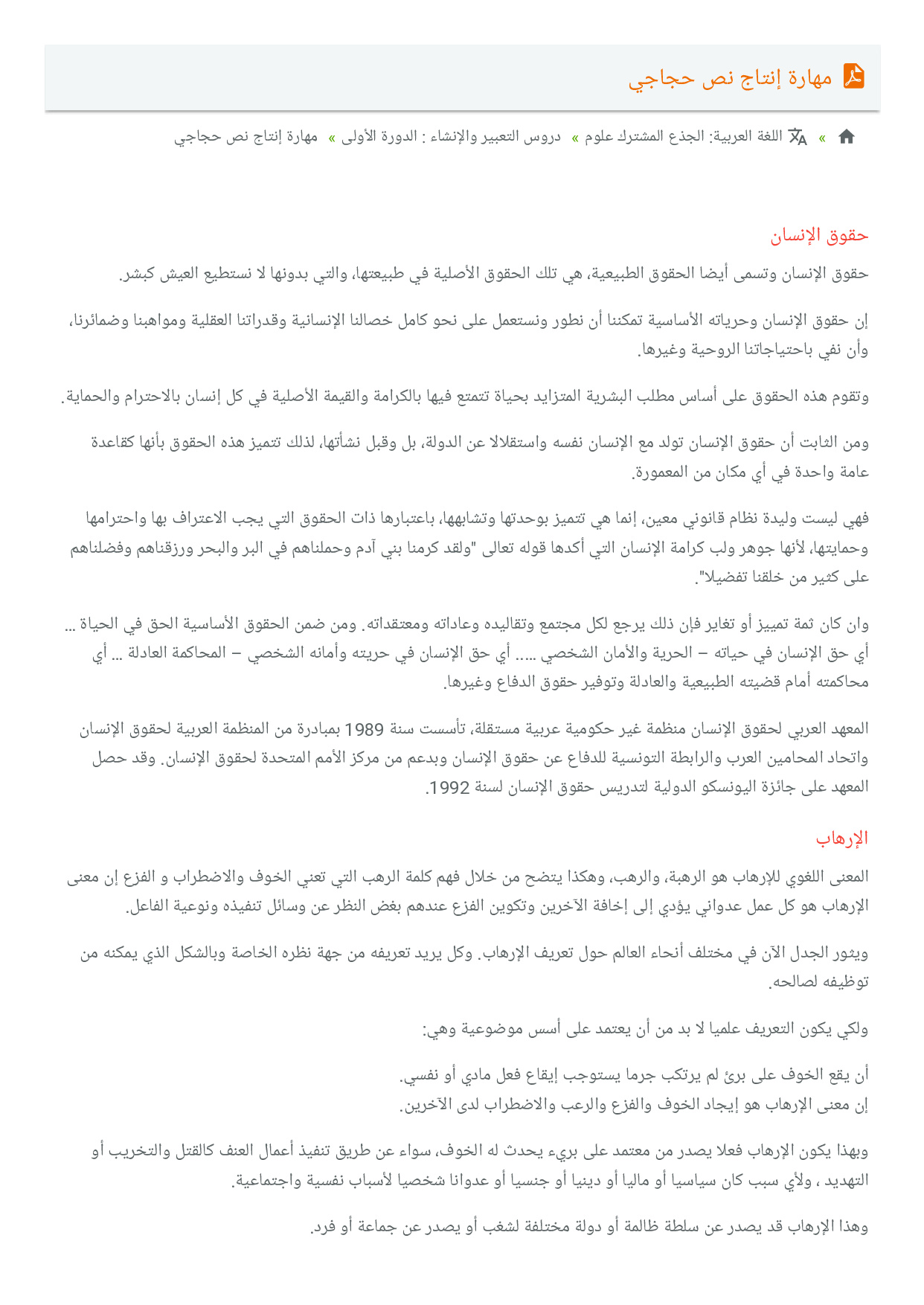 مهارة إنتاج نص حجاجي

» اللغة العربية: الجذع المشترك علوم » دروس التعبير والإنشاء : الدورة الأولى » مهارة إنتاج نص حجاجي

حقوق الإنسان

حقوق الإنسان وتسمى أيضا الحقوق الطبيعية، هي تلك الحقوق الأصلية في طبيعتها، والتي بدونها لا نستطيع العيش كبشر.

إن حقوق الإنسان وحرياته الأساسية تمكننا أن نطور ونستعمل على نحو كامل خصالنا الإنسانية وقدراتنا العقلية ومواهبنا وضمائرنا، وأن نفي باحتياجاتنا الروحية وغيرها.

وتقوم هذه الحقوق على أساس مطلب البشرية المتزايد بحياة تتمتع فيها بالكرامة والقيمة الأصلية في كل إنسان بالاحترام والحماية.

ومن الثابت أن حقوق الإنسان تولد مع الإنسان نفسه واستقلالا عن الدولة، بل وقبل نشأتها، لذلك تتميز هذه الحقوق بأنها كقاعدة عامة واحدة في أي مكان من المعمورة.

فهي ليست وليدة نظام قانوني معين، إنما هي تتميز بوحدتها وتشابهها، باعتبارها ذات الحقوق التي يجب الاعتراف بها واحترامها وحمايتها، لأنها جوهر ولب كرامة الإنسان التي أكدها قوله تعالى "ولقد كرمنا بني آدم وحملناهم في البر والبحر ورزقناهم وفضلناهم على كثير من خلقنا تفضيلا".

وان كان ثمة تمييز أو تغاير فإن ذلك يرجع لكل مجتمع وتقاليده وعاداته ومعتقداته. ومن ضمن الحقوق الأساسية الحق في الحياة ... أي حق الإنسان في حياته – الحرية والأمان الشخصي .... أي حق الإنسان في حريته وأمانه الشخصي – المحاكمة العادلة ... أي محاكمته أمام قضيته الطبيعية والعادلة وتوفير حقوق الدفاع وغيرها.

المعهد العربي لحقوق الإنسان منظمة غير حكومية عربية مستقلة، تأسست سنة 1989 بمبادرة من المنظمة العربية لحقوق الإنسان واتحاد المحامين العرب والرابطة التونسية للدفاع عن حقوق الإنسان وبدعم من مركز الأمم المتحدة لحقوق الإنسان. وقد حصل المعهد على جائزة اليونسكو الدولية لتدريس حقوق الإنسان لسنة 1992.

الإرهاب

المعنى اللغوي للإرهاب هو الرهبة، والرهب، وهكذا يتضح من خلال فهم كلمة الرهب التي تعني الخوف والاضطراب و الفزع إن معنى الإرهاب هو كل عمل عدواني يؤدي إلى إخافة الآخرين وتكوين الفزع عندهم بغض النظر عن وسائل تنفيذه ونوعية الفاعل.

ويثور الجدل الآن في مختلف أنحاء العالم حول تعريف الإرهاب. وكل يريد تعريفه من جهة نظره الخاصة وبالشكل الذي يمكنه من توظيفه لصالحه.

ولكي يكون التعريف علميا لا بد من أن يعتمد على أسس موضوعية وهي:

أن يقع الخوف على برئ لم يرتكب جرما يستوجب إيقاع فعل مادي أو نفسي.
إن معنى الإرهاب هو إيجاد الخوف والفزع والرعب والاضطراب لدى الآخرين.

وبهذا يكون الإرهاب فعلا يصدر من معتمد على بريء يحدث له الخوف، سواء عن طريق تنفيذ أعمال العنف كالقتل والتخريب أو التهديد ، ولأي سبب كان سياسيا أو ماليا أو دينيا أو جنسيا أو عدوانا شخصيا لأسباب نفسية واجتماعية.

وهذا الإرهاب قد يصدر عن سلطة ظالمة أو دولة مختلفة لشغب أو يصدر عن جماعة أو فرد.